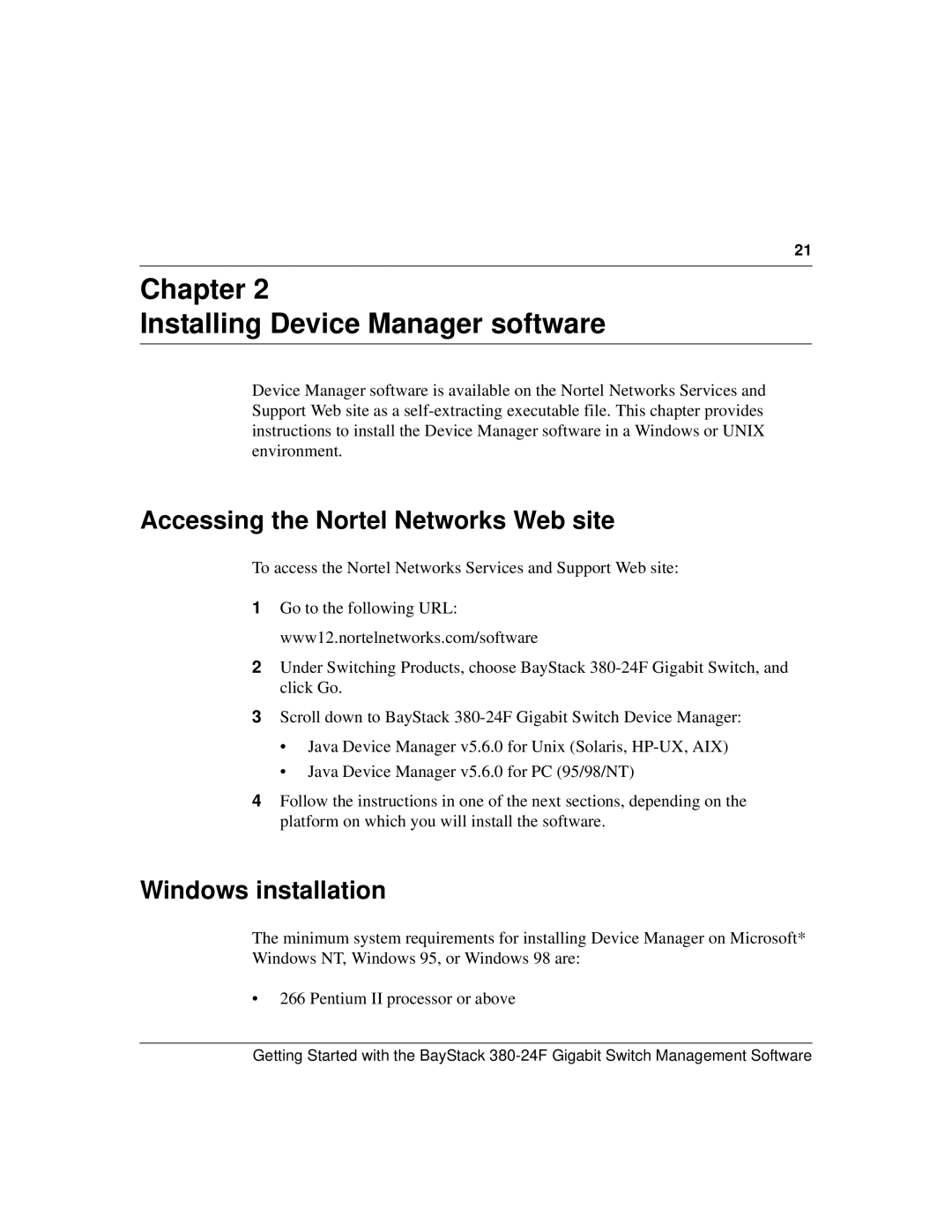 21

Chapter 2
Installing Device Manager software

Device Manager software is available on the Nortel Networks Services and Support Web site as a self-extracting executable file. This chapter provides instructions to install the Device Manager software in a Windows or UNIX environment.

Accessing the Nortel Networks Web site

To access the Nortel Networks Services and Support Web site:

1 Go to the following URL:
www12.nortelnetworks.com/software

2 Under Switching Products, choose BayStack 380-24F Gigabit Switch, and click Go.

3 Scroll down to BayStack 380-24F Gigabit Switch Device Manager:

• Java Device Manager v5.6.0 for Unix (Solaris, HP-UX, AIX)
• Java Device Manager v5.6.0 for PC (95/98/NT)

4 Follow the instructions in one of the next sections, depending on the platform on which you will install the software.

Windows installation

The minimum system requirements for installing Device Manager on Microsoft* Windows NT, Windows 95, or Windows 98 are:

• 266 Pentium II processor or above

Getting Started with the BayStack 380-24F Gigabit Switch Management Software